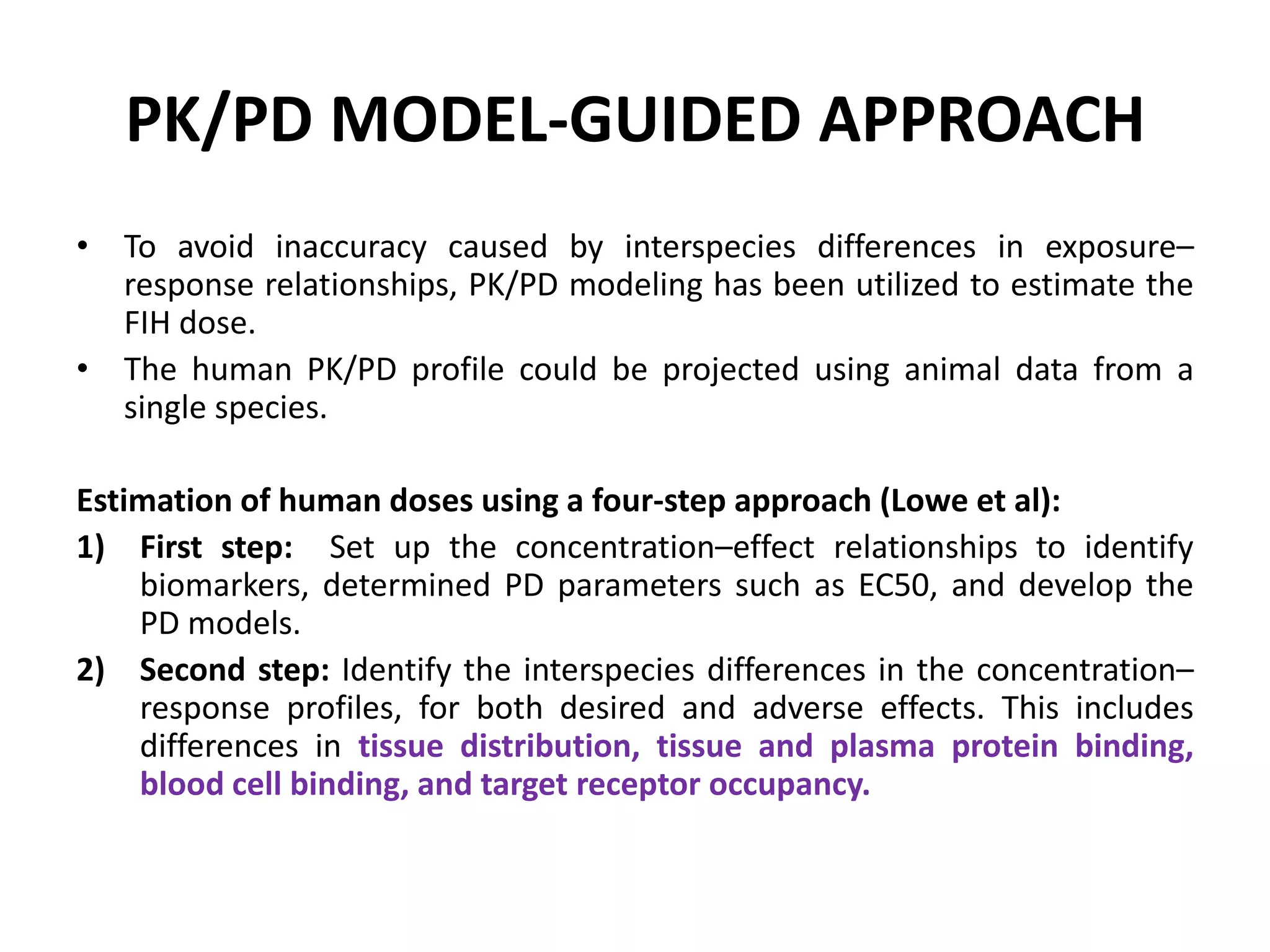 PK/PD MODEL-GUIDED APPROACH

• To avoid inaccuracy caused by interspecies differences in exposure–response relationships, PK/PD modeling has been utilized to estimate the FIH dose.
• The human PK/PD profile could be projected using animal data from a single species.

Estimation of human doses using a four-step approach (Lowe et al):
1) First step: Set up the concentration–effect relationships to identify biomarkers, determined PD parameters such as EC50, and develop the PD models.
2) Second step: Identify the interspecies differences in the concentration–response profiles, for both desired and adverse effects. This includes differences in tissue distribution, tissue and plasma protein binding, blood cell binding, and target receptor occupancy.